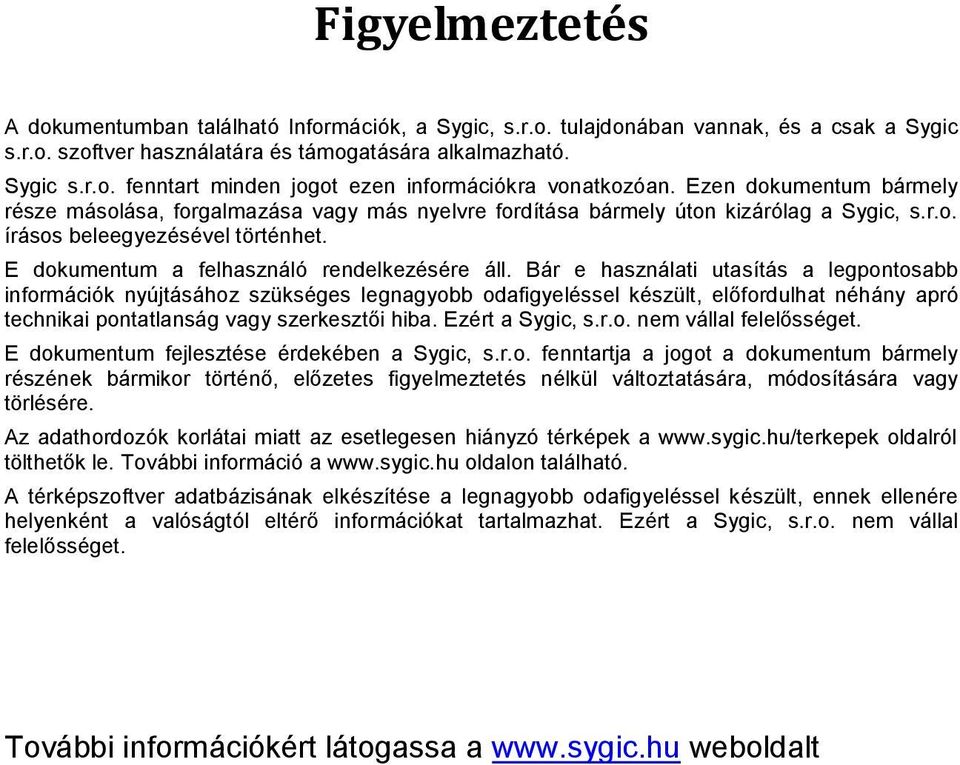 Figyelmeztetés

A dokumentumban található Információk, a Sygic, s.r.o. tulajdonában vannak, és a csak a Sygic s.r.o. szoftver használatára és támogatására alkalmazható.

Sygic s.r.o. fenntart minden jogot ezen információkra vonatkozóan. Ezen dokumentum bármely része másolása, forgalmazása vagy más nyelvre fordítása bármely úton kizárólag a Sygic, s.r.o. írásos beleegyezésével történhet.

E dokumentum a felhasználó rendelkezésére áll. Bár e használati utasítás a legpontosabb információk nyújtásához szükséges legnagyobb odafigyeléssel készült, előfordulhat néhány apró technikai pontatlanság vagy szerkesztői hiba. Ezért a Sygic, s.r.o. nem vállal felelősséget.

E dokumentum fejlesztése érdekében a Sygic, s.r.o. fenntartja a jogot a dokumentum bármely részének bármikor történő, előzetes figyelmeztetés nélkül változtatására, módosítására vagy törlésére.

Az adathordozók korlátai miatt az esetlegesen hiányzó térképek a www.sygic.hu/terkepek oldalról tölthetők le. További információ a www.sygic.hu oldalon található.

A térképszoftver adatbázisának elkészítése a legnagyobb odafigyeléssel készült, ennek ellenére helyenként a valóságtól eltérő információkat tartalmazhat. Ezért a Sygic, s.r.o. nem vállal felelősséget.

További információkért látogassa a www.sygic.hu weboldalt